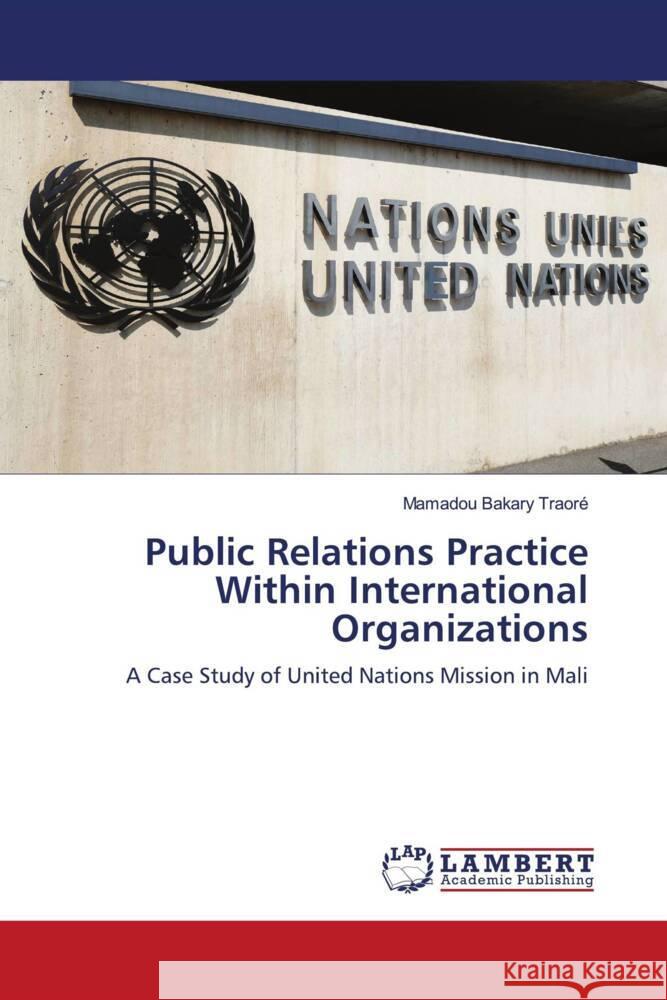 NATIONS UNIES
UNITED NATIONS

Mamadou Bakary Traoré

Public Relations Practice Within International Organizations

A Case Study of United Nations Mission in Mali

LAP LAMBERT Academic Publishing